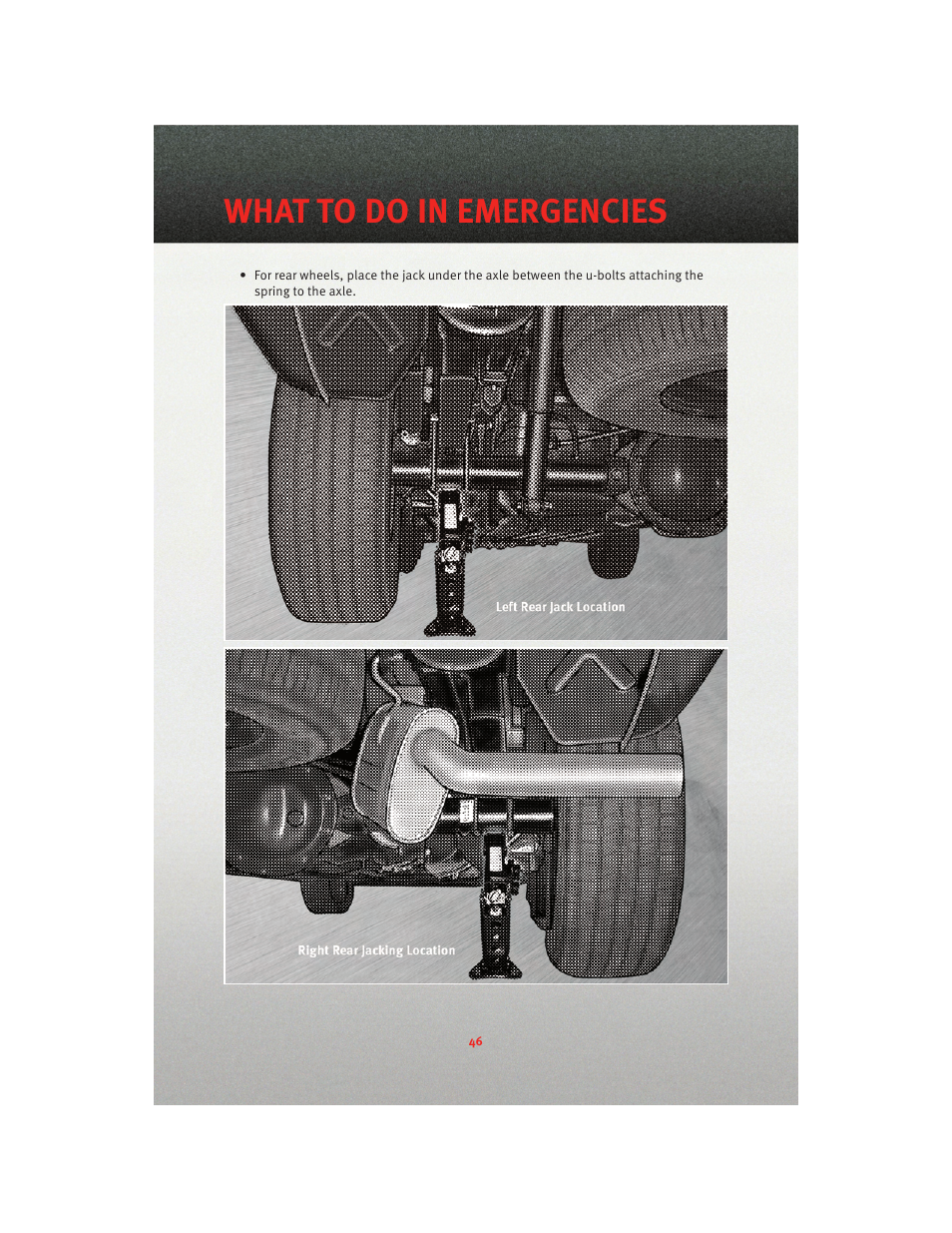 WHAT TO DO IN EMERGENCIES

• For rear wheels, place the jack under the axle between the u-bolts attaching the spring to the axle.

Left Rear Jack Location

Right Rear Jacking Location

46